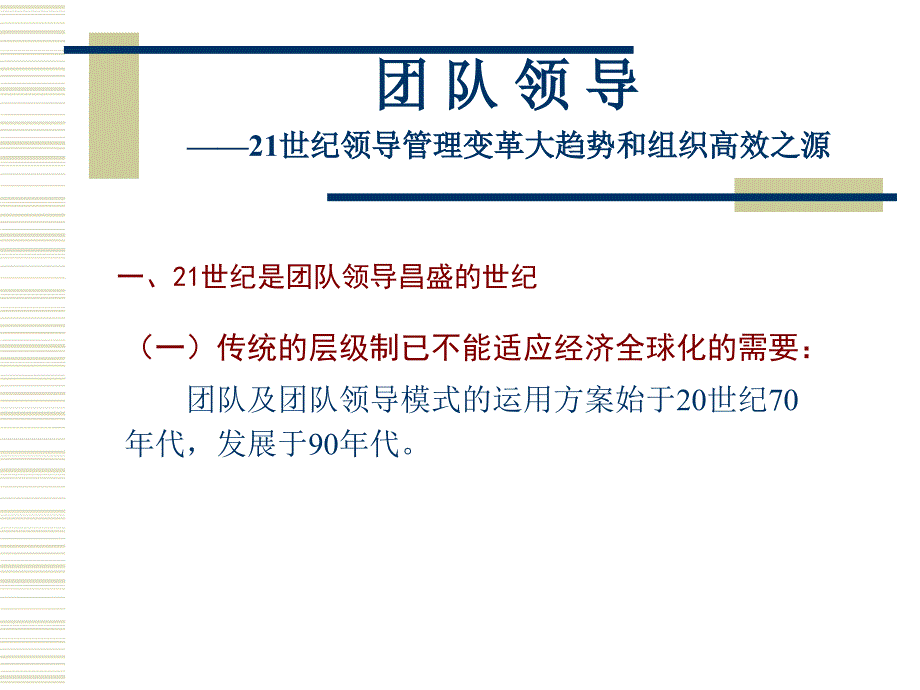 团 队 领 导

——21世纪领导管理变革大趋势和组织高效之源

一、21世纪是团队领导昌盛的世纪

（一）传统的层级制已不能适应经济全球化的需要：

团队及团队领导模式的运用方案始于20世纪70年代，发展于90年代。